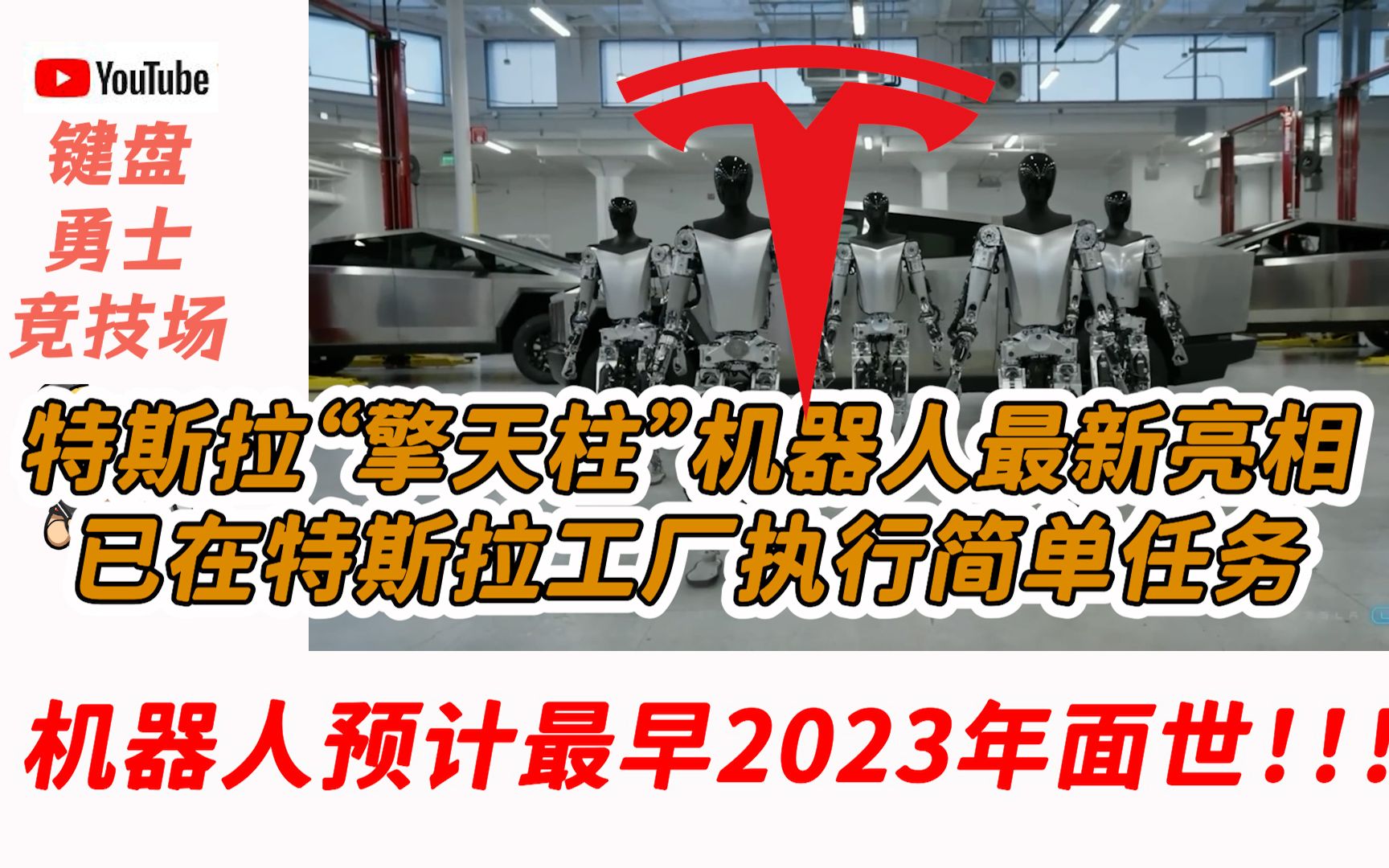 YouTube

键盘
勇士
竞技场

特斯拉“擎天柱”机器人最新亮相
已在特斯拉工厂执行简单任务

机器人预计最早2023年面世!!!